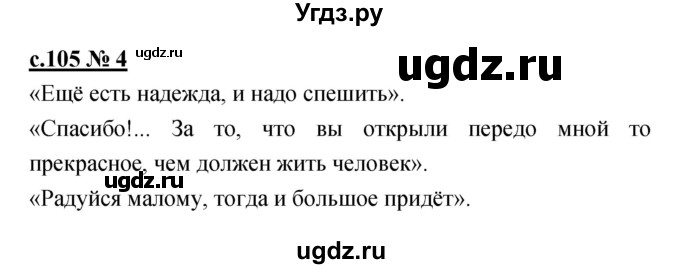 Угдз.ру

с.105 № 4 ugdz.ru

ugdz.ru

«Ещё есть надежда, и надо спешить».

«Спасибо!... За то, что вы открыли передо мной то прекрасное, чем должен жить человек».

ugdz.ru

«Радуйся малому, тогда и большое придёт».

ugdz.ru